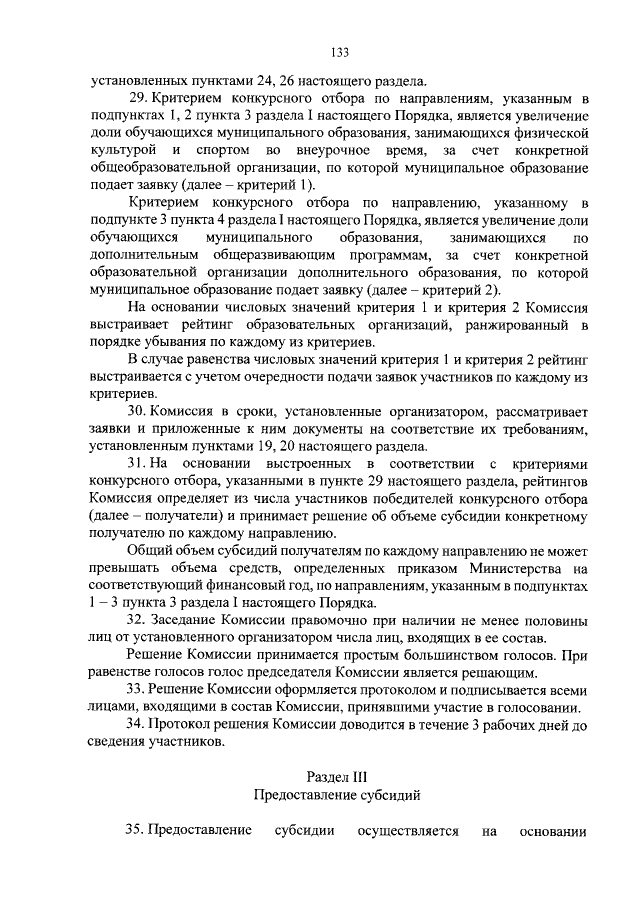 133

установленных пунктами 24, 26 настоящего раздела.

29. Критерием конкурсного отбора по направлениям, указанным в подпунктах 1, 2 пункта 3 раздела I настоящего Порядка, является увеличение доли обучающихся муниципального образования, занимающихся физической культурой и спортом во внеурочное время, за счет конкретной общеобразовательной организации, по которой муниципальное образование подает заявку (далее – критерий 1).

Критерием конкурсного отбора по направлению, указанному в подпункте 3 пункта 4 раздела I настоящего Порядка, является увеличение доли обучающихся муниципального образования, занимающихся по дополнительным общеразвивающим программам, за счет конкретной образовательной организации дополнительного образования, по которой муниципальное образование подает заявку (далее – критерий 2).

На основании числовых значений критерия 1 и критерия 2 Комиссия выстраивает рейтинг образовательных организаций, ранжированный в порядке убывания по каждому из критериев.

В случае равенства числовых значений критерия 1 и критерия 2 рейтинг выстраивается с учетом очередности подачи заявок участников по каждому из критериев.

30. Комиссия в сроки, установленные организатором, рассматривает заявки и приложенные к ним документы на соответствие их требованиям, установленным пунктами 19, 20 настоящего раздела.

31. На основании выстроенных в соответствии с критериями конкурсного отбора, указанными в пункте 29 настоящего раздела, рейтингов Комиссия определяет из числа участников победителей конкурсного отбора (далее – получатели) и принимает решение об объеме субсидии конкретному получателю по каждому направлению.

Общий объем субсидий получателям по каждому направлению не может превышать объема средств, определенных приказом Министерства на соответствующий финансовый год, по направлениям, указанным в подпунктах 1 – 3 пункта 3 раздела I настоящего Порядка.

32. Заседание Комиссии правомочно при наличии не менее половины лиц от установленного организатором числа лиц, входящих в ее состав.

Решение Комиссии принимается простым большинством голосов. При равенстве голосов голос председателя Комиссии является решающим.

33. Решение Комиссии оформляется протоколом и подписывается всеми лицами, входящими в состав Комиссии, принявшими участие в голосовании.

34. Протокол решения Комиссии доводится в течение 3 рабочих дней до сведения участников.

Раздел III
Предоставление субсидий

35. Предоставление субсидии осуществляется на основании